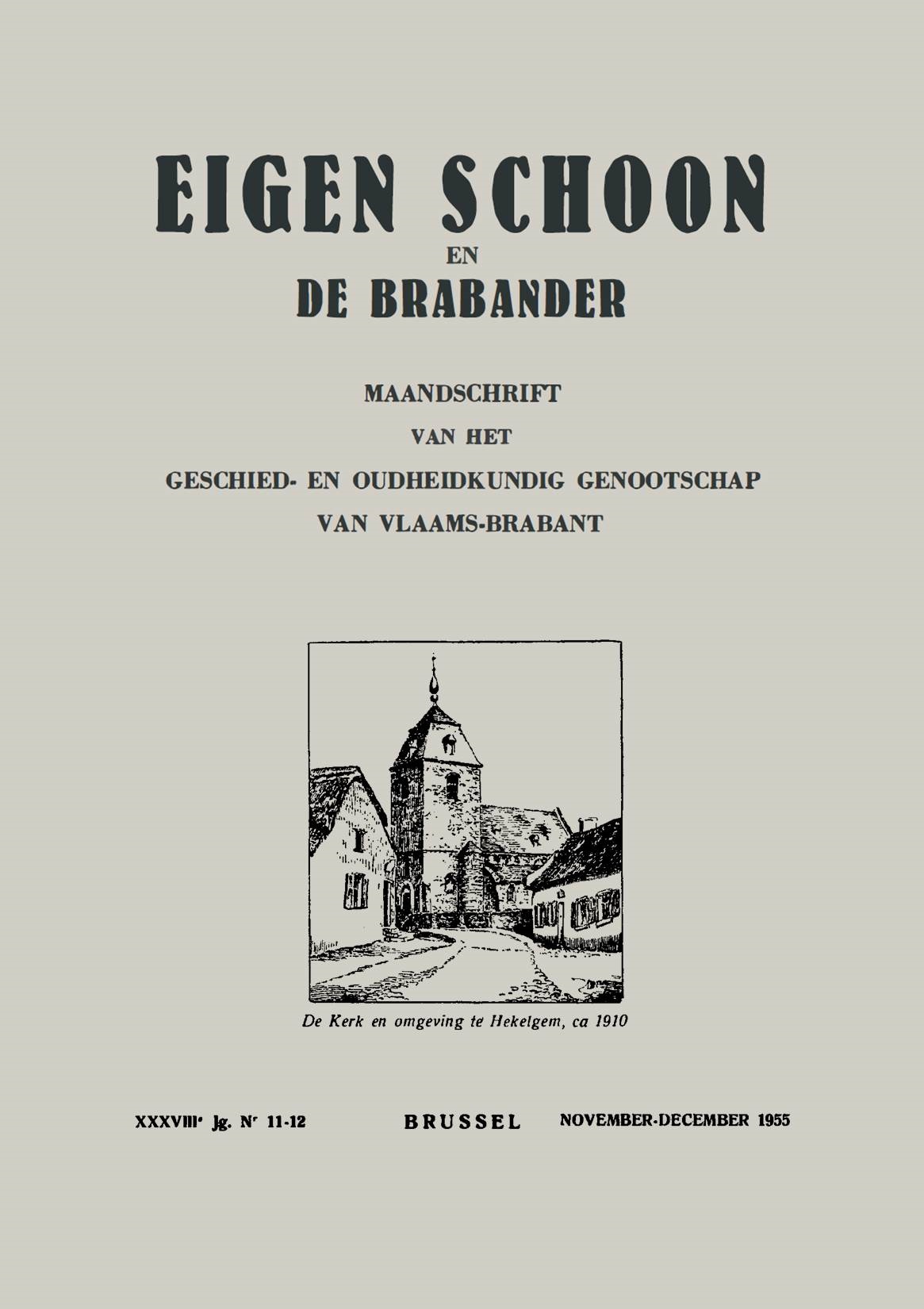 EIGEN SCHOON
EN
DE BRABANDER

MAANDSCHRIFT
VAN HET
GESCHIED- EN OUDHEIDKUNDIG GENOOTSCHAP
VAN VLAAMS-BRABANT

De Kerk en omgeving te Hekelgem, ca 1910

XXXVIIIe Jg. Nr 11-12 BRUSSEL NOVEMBER-DECEMBER 1955